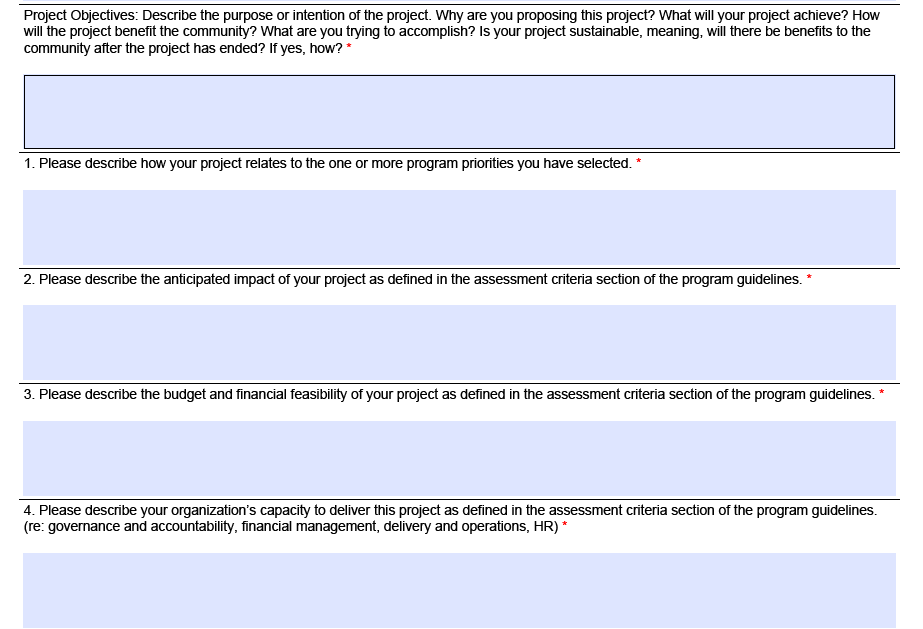 Project Objectives: Describe the purpose or intention of the project. Why are you proposing this project? What will your project achieve? How will the project benefit the community? What are you trying to accomplish? Is your project sustainable, meaning, will there be benefits to the community after the project has ended? If yes, how? *

1. Please describe how your project relates to the one or more program priorities you have selected. *

2. Please describe the anticipated impact of your project as defined in the assessment criteria section of the program guidelines. *

3. Please describe the budget and financial feasibility of your project as defined in the assessment criteria section of the program guidelines. *

4. Please describe your organization's capacity to deliver this project as defined in the assessment criteria section of the program guidelines. (re: governance and accountability, financial management, delivery and operations, HR) *